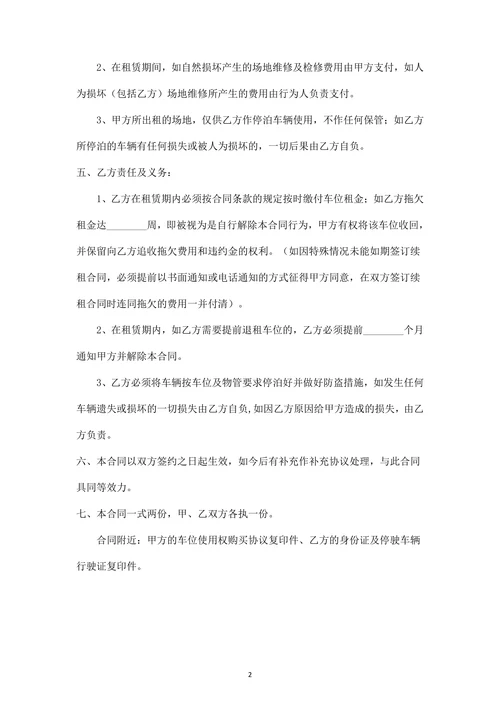 2、在租赁期间，如自然损坏产生的场地维修及检修费用由甲方支付，如人为损坏（包括乙方）场地维修所产生的费用由行为人负责支付。

3、甲方所出租的场地，仅供乙方作停泊车辆使用，不作任何保管；如乙方所停泊的车辆有任何损失或被人为损坏的，一切后果由乙方自负。

五、乙方责任及义务：

1、乙方在租赁期内必须按合同条款的规定按时缴付车位租金；如乙方拖欠租金达________周，即被视为是自行解除本合同行为，甲方有权将该车位收回，并保留向乙方追收拖欠费用和违约金的权利。（如因特殊情况未能如期签订续租合同，必须提前以书面通知或电话通知的方式征得甲方同意，在双方签订续租合同时连同拖欠的费用一并付清）。

2、在租赁期内，如乙方需要提前退租车位的，乙方必须提前________个月通知甲方并解除本合同。

3、乙方必须将车辆按车位及物管要求停泊好并做好防盗措施，如发生任何车辆遗失或损坏的一切损失由乙方自负，如因乙方原因给甲方造成的损失，由乙方负责。

六、本合同以双方签约之日起生效，如今后有补充作补充协议处理，与此合同具同等效力。

七、本合同一式两份，甲、乙双方各执一份。

合同附近：甲方的车位使用权购买协议复印件、乙方的身份证及停驶车辆行驶证复印件。

2